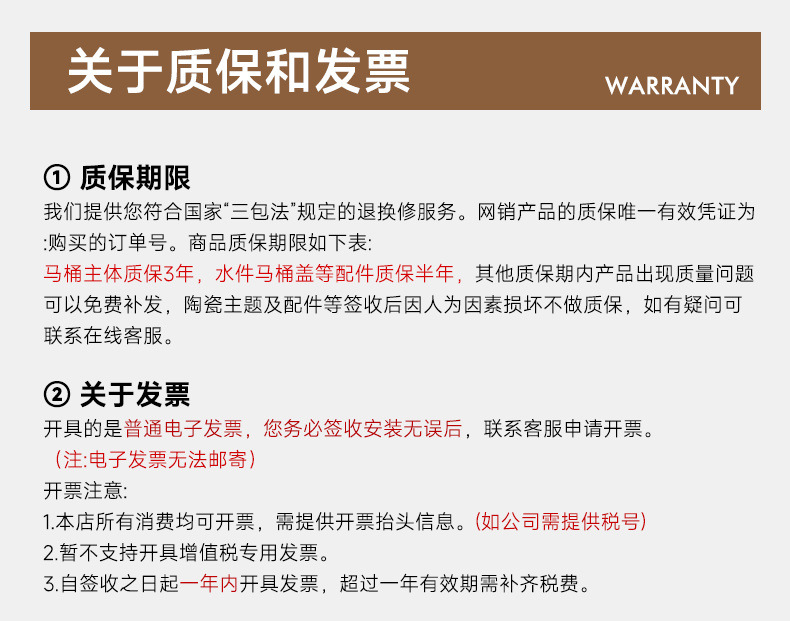 关于质保和发票

WARRANTY

① 质保期限

我们提供您符合国家“三包法”规定的退换修服务。网销产品的质保唯一有效凭证为:购买的订单号。商品质保期限如下表:

马桶主体质保3年，水件马桶盖等配件质保半年，其他质保期内产品出现质量问题可以免费补发，陶瓷主题及配件等签收后因人为因素损坏不做质保，如有疑问可联系在线客服。

② 关于发票

开具的是普通电子发票，您务必签收安装无误后，联系客服申请开票。

（注:电子发票无法邮寄）

开票注意:

1.本店所有消费均可开票，需提供开票抬头信息。(如公司需提供税号)

2.暂不支持开具增值税专用发票。

3.自签收之日起一年内开具发票，超过一年有效期需补齐税费。